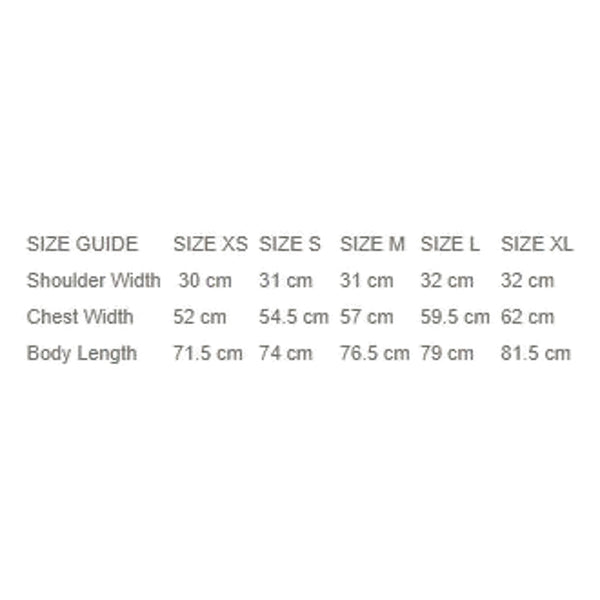 | SIZE GUIDE | SIZE XS | SIZE S | SIZE M | SIZE L | SIZE XL |
|---|---|---|---|---|---|
| Shoulder Width | 30 cm | 31 cm | 31 cm | 32 cm | 32 cm |
| Chest Width | 52 cm | 54.5 cm | 57 cm | 59.5 cm | 62 cm |
| Body Length | 71.5 cm | 74 cm | 76.5 cm | 79 cm | 81.5 cm |